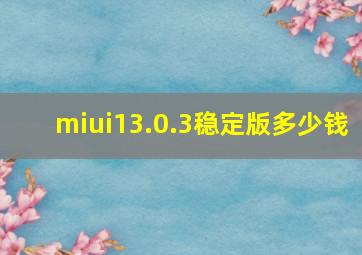 miui13.0.3稳定版多少钱